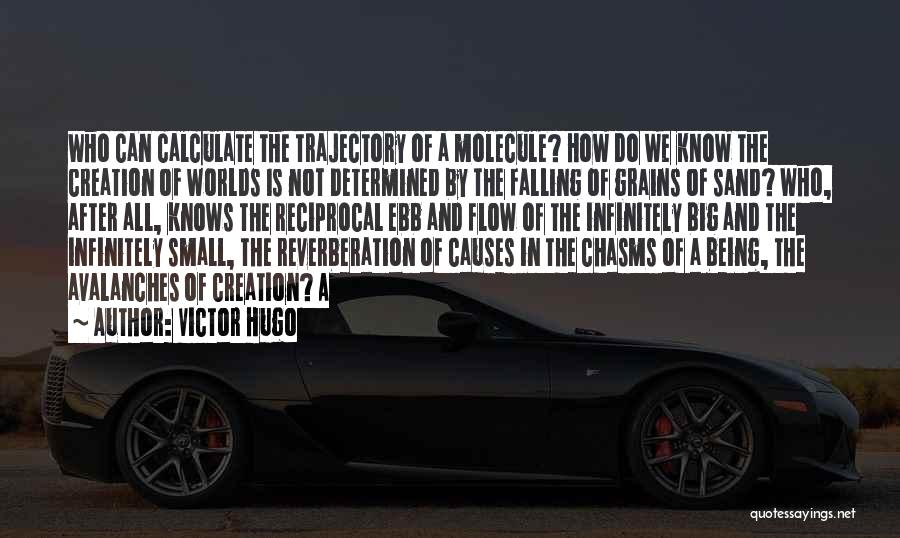 WHO CAN CALCULATE THE TRAJECTORY OF A MOLECULE? HOW DO WE KNOW THE CREATION OF WORLDS IS NOT DETERMINED BY THE FALLING OF GRAINS OF SAND? WHO, AFTER ALL, KNOWS THE RECIPROCAL EBB AND FLOW OF THE INFINITELY BIG AND THE INFINITELY SMALL, THE REVERBERATION OF CAUSES IN THE CHASMS OF A BEING, THE AVALANCHES OF CREATION? A

~ AUTHOR: VICTOR HUGO

quotessayings.net